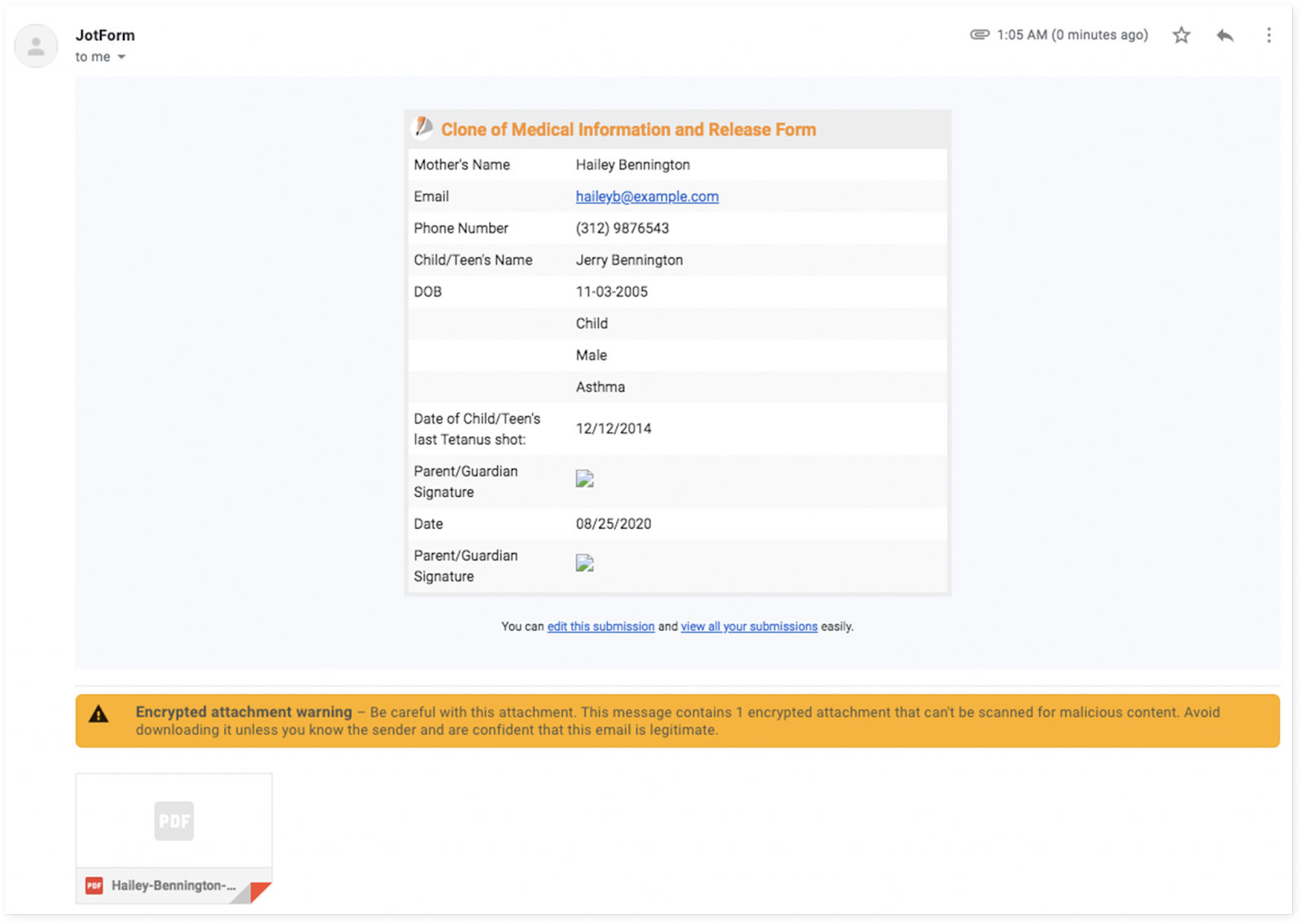 JotForm
to me

1:05 AM (0 minutes ago)

Clone of Medical Information and Release Form

| | |
|---|---|
| Mother's Name | Hailey Bennington |
| Email | haileyb@example.com |
| Phone Number | (312) 9876543 |
| Child/Teen's Name | Jerry Bennington |
| DOB | 11-03-2005 |
| | Child |
| | Male |
| | Asthma |
| Date of Child/Teen's last Tetanus shot: | 12/12/2014 |
| Parent/Guardian Signature | |
| Date | 08/25/2020 |
| Parent/Guardian Signature | |

You can edit this submission and view all your submissions easily.

Encrypted attachment warning – Be careful with this attachment. This message contains 1 encrypted attachment that can't be scanned for malicious content. Avoid downloading it unless you know the sender and are confident that this email is legitimate.

PDF

PDF Hailey-Bennington-...